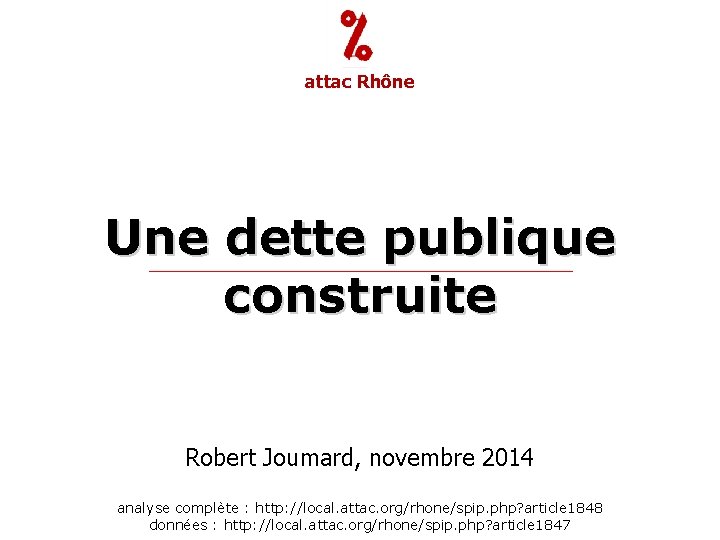 %

attac Rhône

Une dette publique construite

Robert Joumard, novembre 2014

analyse complète : http://local.attac.org/rhone/spip.php?article1848
données : http://local.attac.org/rhone/spip.php?article1847